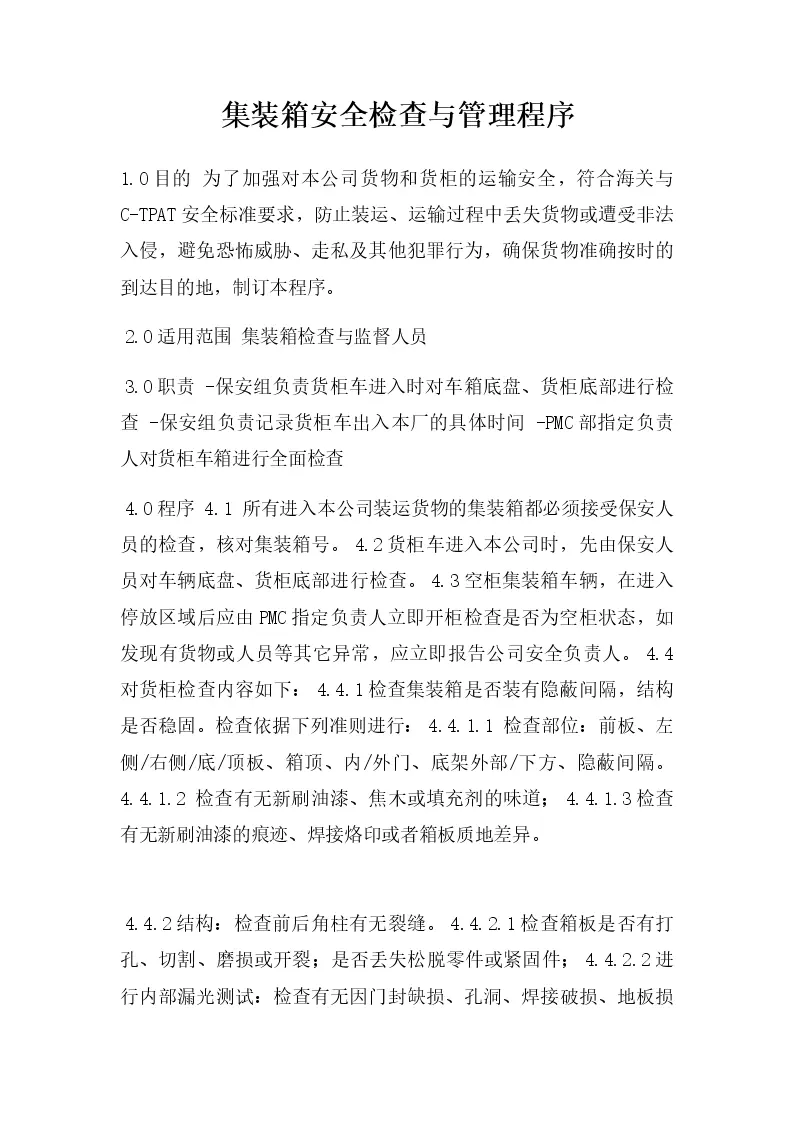 集装箱安全检查与管理程序

1.0目的 为了加强对本公司货物和货柜的运输安全，符合海关与C-TPAT安全标准要求，防止装运、运输过程中丢失货物或遭受非法入侵，避免恐怖威胁、走私及其他犯罪行为，确保货物准确按时的到达目的地，制订本程序。

2.0适用范围 集装箱检查与监督人员

3.0职责 -保安组负责货柜车进入时对车箱底盘、货柜底部进行检查 -保安组负责记录货柜车出入本厂的具体时间 -PMC部指定负责人对货柜车箱进行全面检查

4.0程序 4.1 所有进入本公司装运货物的集装箱都必须接受保安人员的检查，核对集装箱号。 4.2货柜车进入本公司时，先由保安人员对车辆底盘、货柜底部进行检查。 4.3空柜集装箱车辆，在进入停放区域后应由PMC指定负责人立即开柜检查是否为空柜状态，如发现有货物或人员等其它异常，应立即报告公司安全负责人。 4.4对货柜检查内容如下： 4.4.1检查集装箱是否装有隐蔽间隔，结构是否稳固。检查依据下列准则进行： 4.4.1.1 检查部位：前板、左侧/右侧/底/顶板、箱顶、内/外门、底架外部/下方、隐蔽间隔。 4.4.1.2 检查有无新刷油漆、焦木或填充剂的味道； 4.4.1.3检查有无新刷油漆的痕迹、焊接烙印或者箱板质地差异。

4.4.2结构：检查前后角柱有无裂缝。 4.4.2.1检查箱板是否有打孔、切割、磨损或开裂；是否丢失松脱零件或紧固件； 4.4.2.2进行内部漏光测试：检查有无因门封缺损、孔洞、焊接破损、地板损